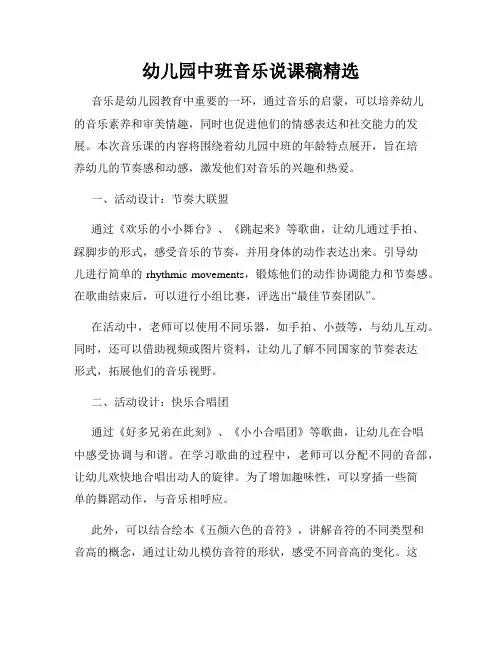 幼儿园中班音乐说课稿精选

音乐是幼儿园教育中重要的一环，通过音乐的启蒙，可以培养幼儿的音乐素养和审美情趣，同时也促进他们的情感表达和社交能力的发展。本次音乐课的内容将围绕着幼儿园中班的年龄特点展开，旨在培养幼儿的节奏感和动感，激发他们对音乐的兴趣和热爱。

一、活动设计：节奏大联盟

通过《欢乐的小小舞台》、《跳起来》等歌曲，让幼儿通过手拍、踩脚步的形式，感受音乐的节奏，并用身体的动作表达出来。引导幼儿进行简单的 rhythmic movements，锻炼他们的动作协调能力和节奏感。在歌曲结束后，可以进行小组比赛，评选出“最佳节奏团队”。

在活动中，老师可以使用不同乐器，如手拍、小鼓等，与幼儿互动。同时，还可以借助视频或图片资料，让幼儿了解不同国家的节奏表达形式，拓展他们的音乐视野。

二、活动设计：快乐合唱团

通过《好多兄弟在此刻》、《小小合唱团》等歌曲，让幼儿在合唱中感受协调与和谐。在学习歌曲的过程中，老师可以分配不同的音部，让幼儿欢快地合唱出动人的旋律。为了增加趣味性，可以穿插一些简单的舞蹈动作，与音乐相呼应。

此外，可以结合绘本《五颜六色的音符》，讲解音符的不同类型和音高的概念，通过让幼儿模仿音符的形状，感受不同音高的变化。这